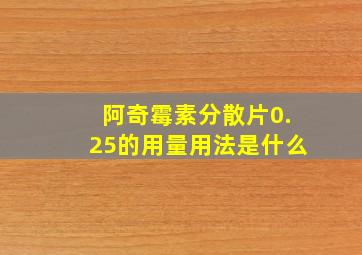 阿奇霉素分散片0.25的用量用法是什么